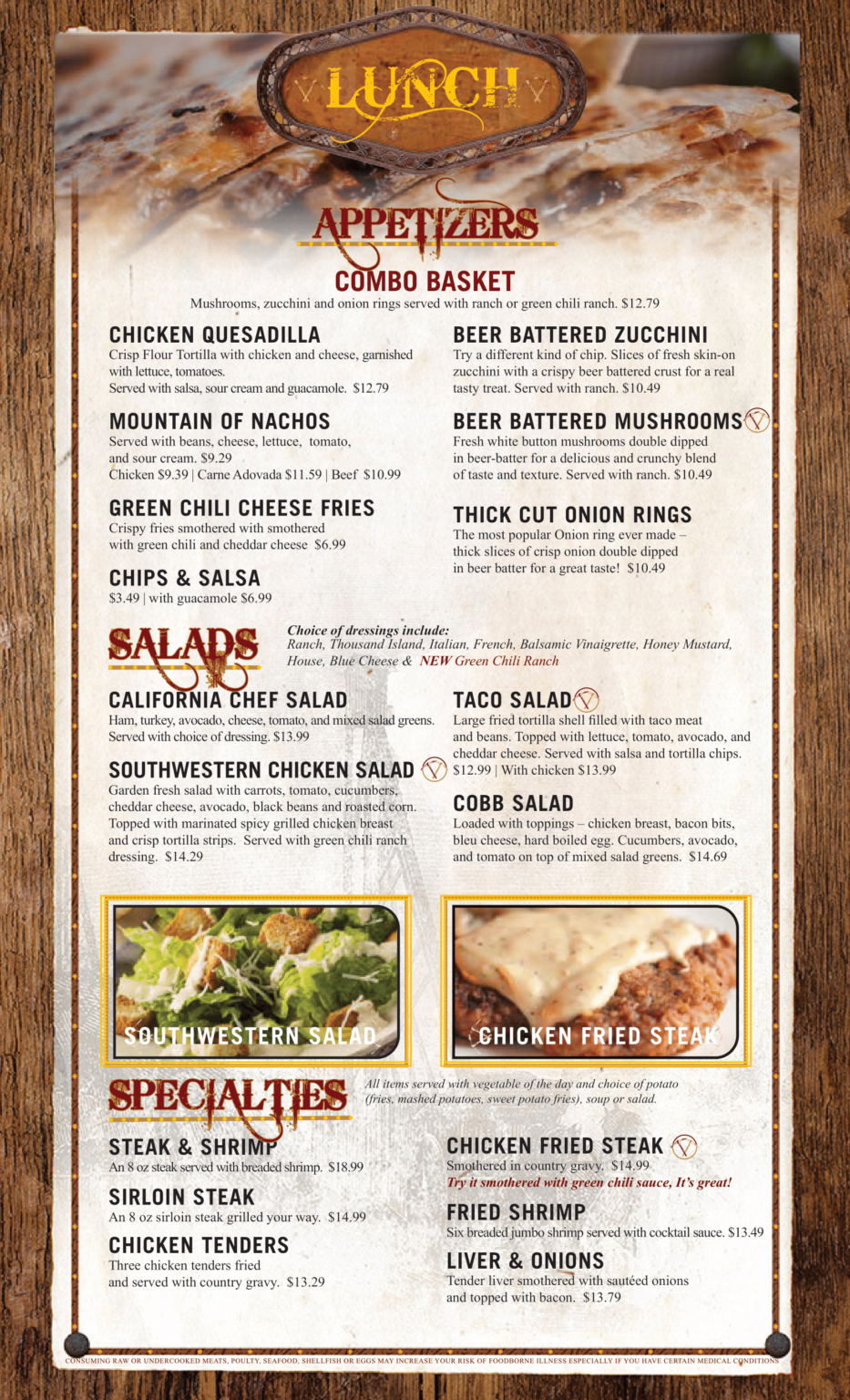 LUNCH

APPETIZERS

COMBO BASKET
Mushrooms, zucchini and onion rings served with ranch or green chili ranch. $12.79

CHICKEN QUESADILLA
Crisp Flour Tortilla with chicken and cheese, garnished with lettuce, tomatoes.
Served with salsa, sour cream and guacamole. $12.79

MOUNTAIN OF NACHOS
Served with beans, cheese, lettuce, tomato, and sour cream. $9.29
Chicken $9.39 | Carne Adovada $11.59 | Beef $10.99

GREEN CHILI CHEESE FRIES
Crispy fries smothered with smothered with green chili and cheddar cheese $6.99

CHIPS & SALSA
$3.49 | with guacamole $6.99

BEER BATTERED ZUCCHINI
Try a different kind of chip. Slices of fresh skin-on zucchini with a crispy beer battered crust for a real tasty treat. Served with ranch. $10.49

BEER BATTERED MUSHROOMS
Fresh white button mushrooms double dipped in beer-batter for a delicious and crunchy blend of taste and texture. Served with ranch. $10.49

THICK CUT ONION RINGS
The most popular Onion ring ever made – thick slices of crisp onion double dipped in beer batter for a great taste! $10.49

SALADS

Choice of dressings include:
Ranch, Thousand Island, Italian, French, Balsamic Vinaigrette, Honey Mustard, House, Blue Cheese & NEW Green Chili Ranch

CALIFORNIA CHEF SALAD
Ham, turkey, avocado, cheese, tomato, and mixed salad greens. Served with choice of dressing. $13.99

SOUTHWESTERN CHICKEN SALAD
Garden fresh salad with carrots, tomato, cucumbers, cheddar cheese, avocado, black beans and roasted corn. Topped with marinated spicy grilled chicken breast and crisp tortilla strips. Served with green chili ranch dressing. $14.29

TACO SALAD
Large fried tortilla shell filled with taco meat and beans. Topped with lettuce, tomato, avocado, and cheddar cheese. Served with salsa and tortilla chips. $12.99 | With chicken $13.99

COBB SALAD
Loaded with toppings – chicken breast, bacon bits, bleu cheese, hard boiled egg. Cucumbers, avocado, and tomato on top of mixed salad greens. $14.69

SOUTHWESTERN SALAD

CHICKEN FRIED STEAK

SPECIALTIES

All items served with vegetable of the day and choice of potato (fries, mashed potatoes, sweet potato fries), soup or salad.

STEAK & SHRIMP
An 8 oz steak served with breaded shrimp. $18.99

SIRLOIN STEAK
An 8 oz sirloin steak grilled your way. $14.99

CHICKEN TENDERS
Three chicken tenders fried and served with country gravy. $13.29

CHICKEN FRIED STEAK
Smothered in country gravy. $14.99
Try it smothered with green chili sauce, It's great!

FRIED SHRIMP
Six breaded jumbo shrimp served with cocktail sauce. $13.49

LIVER & ONIONS
Tender liver smothered with sautéed onions and topped with bacon. $13.79

CONSUMING RAW OR UNDERCOOKED MEATS, POULTY, SEAFOOD, SHELLFISH OR EGGS MAY INCREASE YOUR RISK OF FOODBORNE ILLNESS ESPECIALLY IF YOU HAVE CERTAIN MEDICAL CONDITIONS